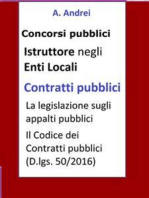 A. Andrei

Concorsi pubblici

Istruttore negli Enti Locali

Contratti pubblici

La legislazione sugli appalti pubblici

Il Codice dei Contratti pubblici (D.lgs. 50/2016)